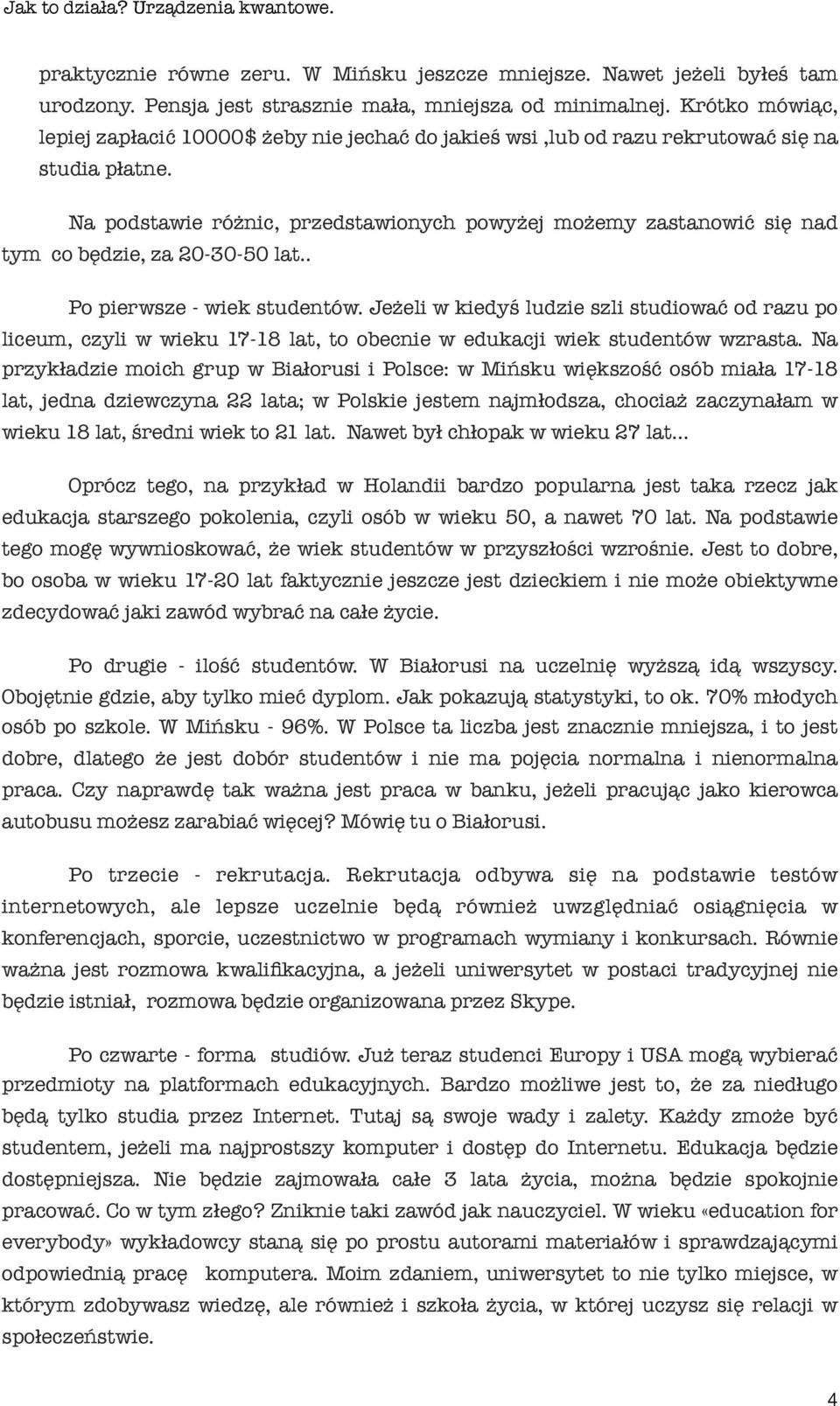 Jak to działa? Urządzenia kwantowe.

praktycznie równe zeru. W Mińsku jeszcze mniejsze. Nawet jeżeli byłeś tam urodzony. Pensja jest strasznie mała, mniejsza od minimalnej. Krótko mówiąc, lepiej zapłacić 10000$ żeby nie jechać do jakieś wsi ,lub od razu rekrutować się na studia płatne.

Na podstawie różnic, przedstawionych powyżej możemy zastanowić się nad tym co będzie, za 20-30-50 lat..

Po pierwsze - wiek studentów. Jeżeli w kiedyś ludzie szli studiować od razu po liceum, czyli w wieku 17-18 lat, to obecnie w edukacji wiek studentów wzrasta. Na przykładzie moich grup w Białorusi i Polsce: w Mińsku większość osób miała 17-18 lat, jedna dziewczyna 22 lata; w Polskie jestem najmłodsza, chociaż zaczynałam w wieku 18 lat, średni wiek to 21 lat. Nawet był chłopak w wieku 27 lat...

Oprócz tego, na przykład w Holandii bardzo popularna jest taka rzecz jak edukacja starszego pokolenia, czyli osób w wieku 50, a nawet 70 lat. Na podstawie tego mogę wywnioskować, że wiek studentów w przyszłości wzrośnie. Jest to dobre, bo osoba w wieku 17-20 lat faktycznie jeszcze jest dzieckiem i nie może obiektywne zdecydować jaki zawód wybrać na całe życie.

Po drugie - ilość studentów. W Białorusi na uczelnię wyższą idą wszyscy. Obojętnie gdzie, aby tylko mieć dyplom. Jak pokazują statystyki, to ok. 70% młodych osób po szkole. W Mińsku - 96%. W Polsce ta liczba jest znacznie mniejsza, i to jest dobre, dlatego że jest dobór studentów i nie ma pojęcia normalna i nienormalna praca. Czy naprawdę tak ważna jest praca w banku, jeżeli pracując jako kierowca autobusu możesz zarabiać więcej? Mówię tu o Białorusi.

Po trzecie - rekrutacja. Rekrutacja odbywa się na podstawie testów internetowych, ale lepsze uczelnie będą również uwzględniać osiągnięcia w konferencjach, sporcie, uczestnictwo w programach wymiany i konkursach. Równie ważna jest rozmowa kwalifikacyjna, a jeżeli uniwersytet w postaci tradycyjnej nie będzie istniał, rozmowa będzie organizowana przez Skype.

Po czwarte - forma studiów. Już teraz studenci Europy i USA mogą wybierać przedmioty na platformach edukacyjnych. Bardzo możliwe jest to, że za niedługo będą tylko studia przez Internet. Tutaj są swoje wady i zalety. Każdy zmoże być studentem, jeżeli ma najprostszy komputer i dostęp do Internetu. Edukacja będzie dostępniejsza. Nie będzie zajmowała całe 3 lata życia, można będzie spokojnie pracować. Co w tym złego? Zniknie taki zawód jak nauczyciel. W wieku «education for everybody» wykładowcy staną się po prostu autorami materiałów i sprawdzającymi odpowiednią pracę komputera. Moim zdaniem, uniwersytet to nie tylko miejsce, w którym zdobywasz wiedzę, ale również i szkoła życia, w której uczysz się relacji w społeczeństwie.

4